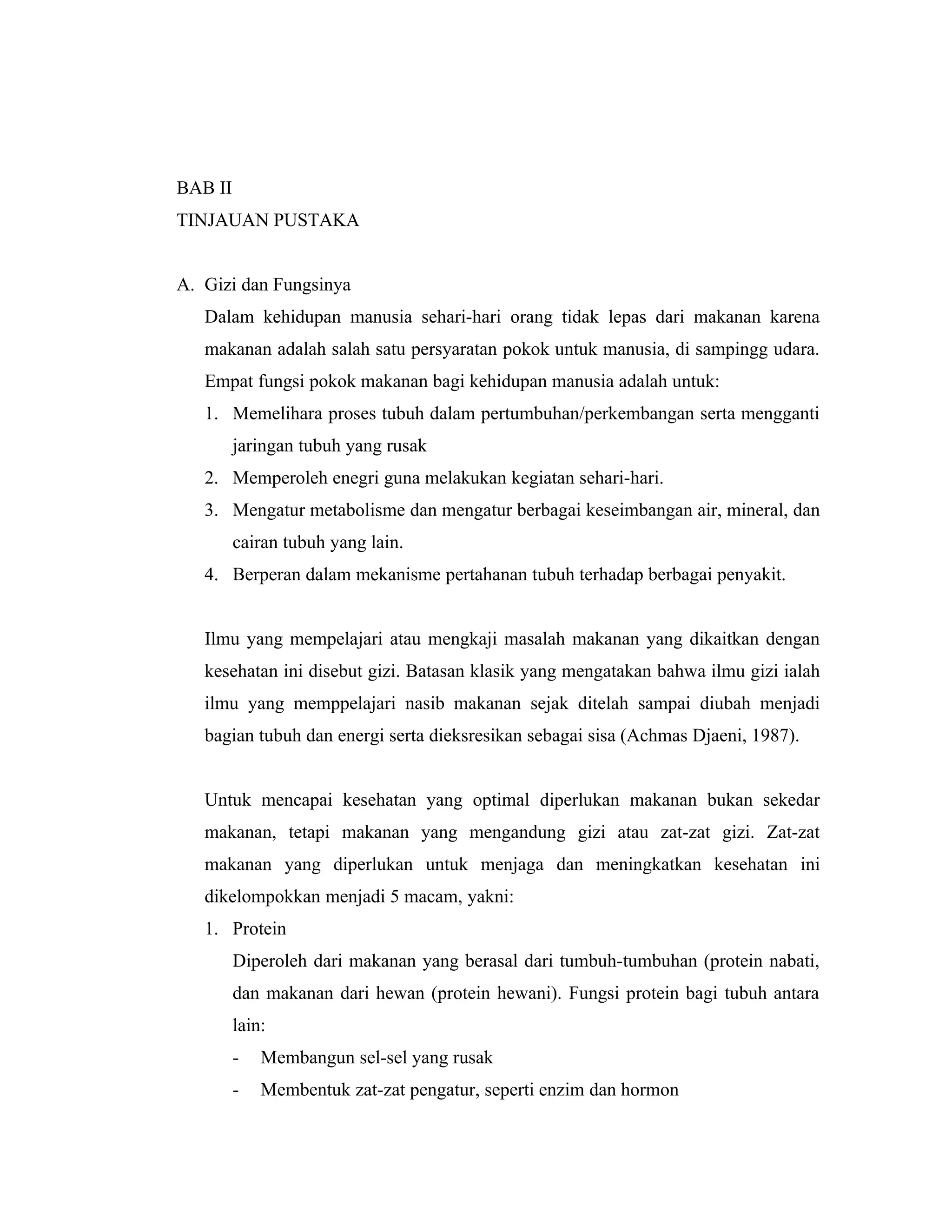 BAB II

TINJAUAN PUSTAKA

A. Gizi dan Fungsinya

Dalam kehidupan manusia sehari-hari orang tidak lepas dari makanan karena makanan adalah salah satu persyaratan pokok untuk manusia, di sampingg udara. Empat fungsi pokok makanan bagi kehidupan manusia adalah untuk:

1. Memelihara proses tubuh dalam pertumbuhan/perkembangan serta mengganti jaringan tubuh yang rusak
2. Memperoleh enegri guna melakukan kegiatan sehari-hari.
3. Mengatur metabolisme dan mengatur berbagai keseimbangan air, mineral, dan cairan tubuh yang lain.
4. Berperan dalam mekanisme pertahanan tubuh terhadap berbagai penyakit.

Ilmu yang mempelajari atau mengkaji masalah makanan yang dikaitkan dengan kesehatan ini disebut gizi. Batasan klasik yang mengatakan bahwa ilmu gizi ialah ilmu yang memppelajari nasib makanan sejak ditelah sampai diubah menjadi bagian tubuh dan energi serta dieksresikan sebagai sisa (Achmas Djaeni, 1987).

Untuk mencapai kesehatan yang optimal diperlukan makanan bukan sekedar makanan, tetapi makanan yang mengandung gizi atau zat-zat gizi. Zat-zat makanan yang diperlukan untuk menjaga dan meningkatkan kesehatan ini dikelompokkan menjadi 5 macam, yakni:

1. Protein

Diperoleh dari makanan yang berasal dari tumbuh-tumbuhan (protein nabati, dan makanan dari hewan (protein hewani). Fungsi protein bagi tubuh antara lain:

- Membangun sel-sel yang rusak
- Membentuk zat-zat pengatur, seperti enzim dan hormon